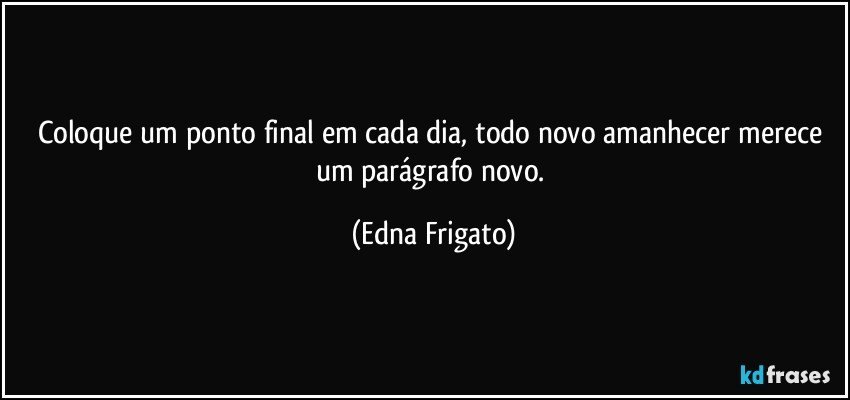 Coloque um ponto final em cada dia, todo novo amanhecer merece um parágrafo novo.

(Edna Frigato)

kdfrases